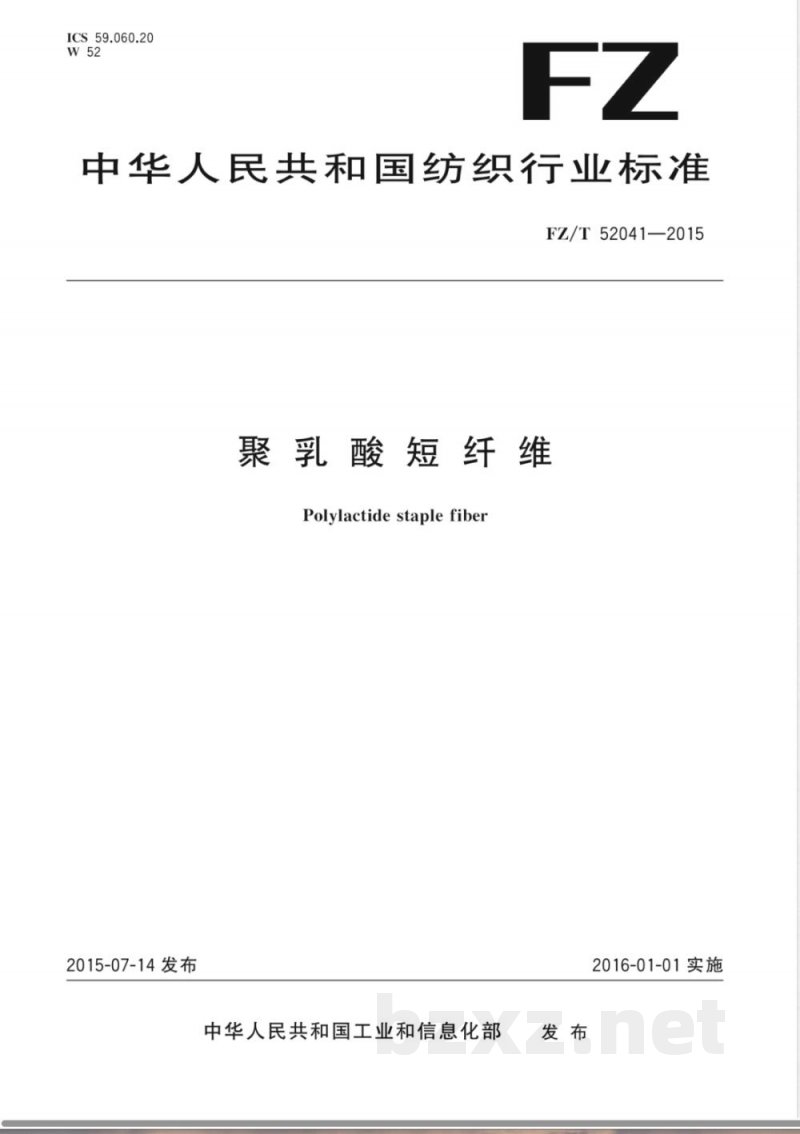 ICS 59.060.20
W 52

FZ

中华人民共和国纺织行业标准

FZ/T 52041—2015

聚乳酸短纤维

Polylactide staple fiber

2015-07-14 发布

2016-01-01 实施

中华人民共和国工业和信息化部 发布

bzxz.net